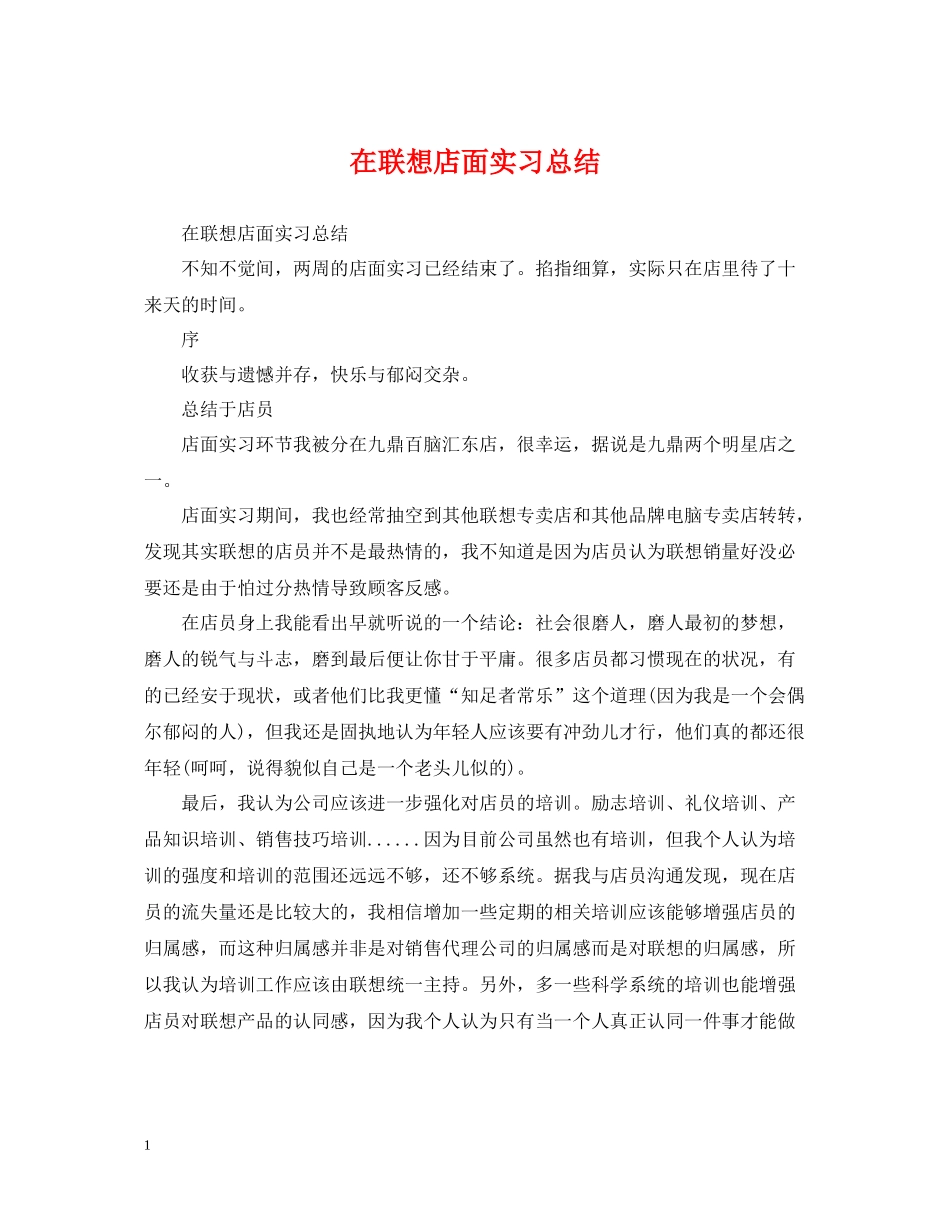 在联想店面实习总结

在联想店面实习总结

不知不觉间，两周的店面实习已经结束了。掐指细算，实际只在店里待了十来天的时间。

序

收获与遗憾并存，快乐与郁闷交杂。

总结于店员

店面实习环节我被分在九鼎百脑汇东店，很幸运，据说是九鼎两个明星店之一。

店面实习期间，我也经常抽空到其他联想专卖店和其他品牌电脑专卖店转转，发现其实联想的店员并不是最热情的，我不知道是因为店员认为联想销量好没必要还是由于怕过分热情导致顾客反感。

在店员身上我能看出早就听说的一个结论：社会很磨人，磨人最初的梦想，磨人的锐气与斗志，磨到最后便让你甘于平庸。很多店员都习惯现在的状况，有的已经安于现状，或者他们比我更懂“知足者常乐”这个道理(因为我是一个会偶尔郁闷的人)，但我还是固执地认为年轻人应该要有冲劲儿才行，他们真的都还很年轻(呵呵，说得貌似自己是一个老头儿似的)。

最后，我认为公司应该进一步强化对店员的培训。励志培训、礼仪培训、产品知识培训、销售技巧培训......因为目前公司虽然也有培训，但我个人认为培训的强度和培训的范围还远远不够，还不够系统。据我与店员沟通发现，现在店员的流失量还是比较大的，我相信增加一些定期的相关培训应该能够增强店员的归属感，而这种归属感并非是对销售代理公司的归属感而是对联想的归属感，所以我认为培训工作应该由联想统一主持。另外，多一些科学系统的培训也能增强店员对联想产品的认同感，因为我个人认为只有当一个人真正认同一件事才能做

1